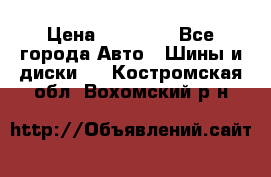 Цена Все города Авто Шины и диски Костромская обл Вохомский р н

http://Объявлений.сайт